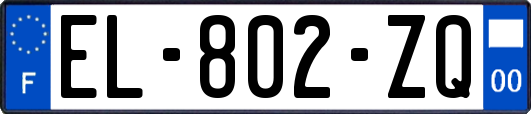 F
EL-802-ZQ
00